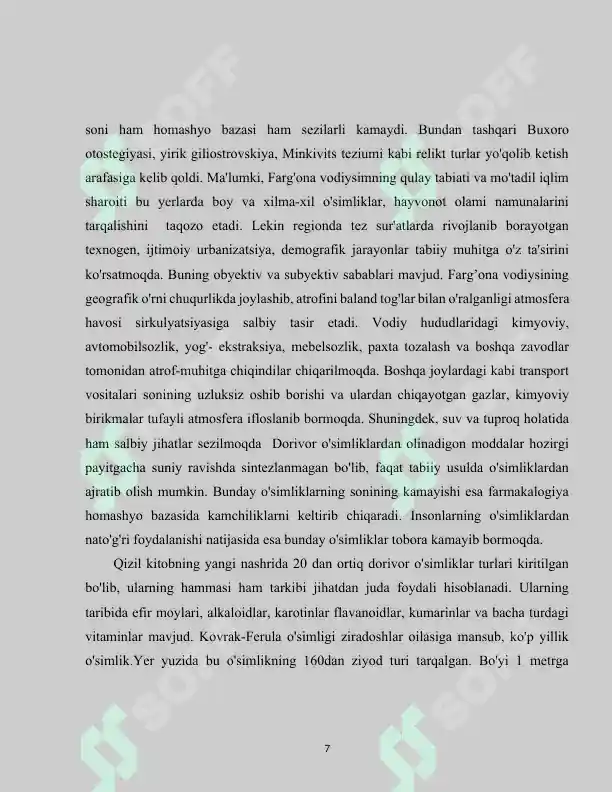 soni ham homashyo bazasi ham sezilarli kamaydi. Bundan tashqari Buxoro otostegiyasi, yirik giliostrovskiya, Minkivits teziumi kabi relikt turlar yo'qolib ketish arafasiga kelib qoldi. Ma'lumki, Farg'ona vodiysimning qulay tabiati va mo'tadil iqlim sharoiti bu yerlarda boy va xilma-xil o'simliklar, hayvonot olami namunalarini tarqalishini taqozo etadi. Lekin regionda tez sur'atlarda rivojlanib borayotgan texnogen, ijtimoiy urbanizatsiya, demografik jarayonlar tabiiy muhitga o'z ta'sirini ko'rsatmoqda. Buning obyektiv va subyektiv sabablari mavjud. Farg'ona vodiysining geografik o'rni chuqurlikda joylashib, atrofini baland tog'lar bilan o'ralganligi atmosfera havosi sirkulyatsiyasiga salbiy tasir etadi. Vodiy hududlaridagi kimyoviy, avtomobilsozlik, yog'- ekstraksiya, mebelsozlik, paxta tozalash va boshqa zavodlar tomonidan atrof-muhitga chiqindilar chiqarilmoqda. Boshqa joylardagi kabi transport vositalari sonining uzluksiz oshib borishi va ulardan chiqayotgan gazlar, kimyoviy birikmalar tufayli atmosfera ifloslanib bormoqda. Shuningdek, suv va tuproq holatida ham salbiy jihatlar sezilmoqda Dorivor o'simliklardan olinadigon moddalar hozirgi payitgacha suniy ravishda sintezlanmagan bo'lib, faqat tabiiy usulda o'simliklardan ajratib olish mumkin. Bunday o'simliklarning sonining kamayishi esa farmakalogiya homashyo bazasida kamchiliklarni keltirib chiqaradi. Insonlarning o'simliklardan nato'g'ri foydalanishi natijasida esa bunday o'simliklar tobora kamayib bormoqda.

Qizil kitobning yangi nashrida 20 dan ortiq dorivor o'simliklar turlari kiritilgan bo'lib, ularning hammasi ham tarkibi jihatdan juda foydali hisoblanadi. Ularning taribida efir moylari, alkaloidlar, karotinlar flavanoidlar, kumarinlar va bacha turdagi vitaminlar mavjud. Kovrak-Ferula o'simligi ziradoshlar oilasiga mansub, ko'p yillik o'simlik.Yer yuzida bu o'simlikning 160dan ziyod turi tarqalgan. Bo'yi 1 metrga

7

SOFF